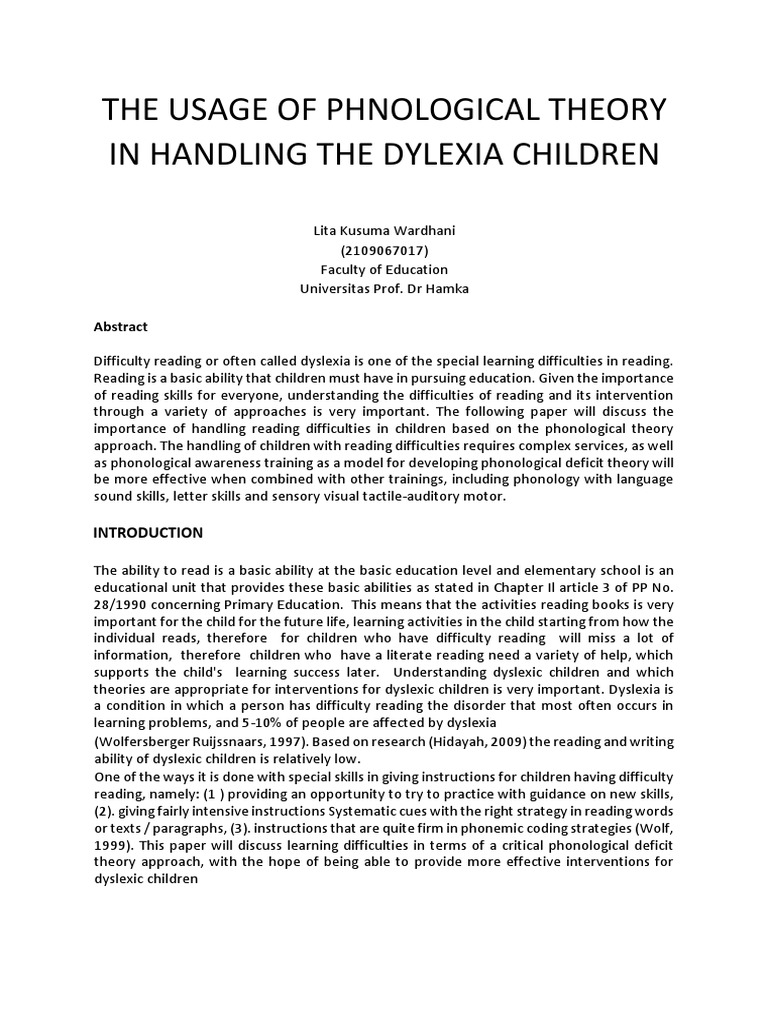 THE USAGE OF PHNOLOGICAL THEORY IN HANDLING THE DYLEXIA CHILDREN

Lita Kusuma Wardhani
(2109067017)
Faculty of Education
Universitas Prof. Dr Hamka

Abstract

Difficulty reading or often called dyslexia is one of the special learning difficulties in reading. Reading is a basic ability that children must have in pursuing education. Given the importance of reading skills for everyone, understanding the difficulties of reading and its intervention through a variety of approaches is very important. The following paper will discuss the importance of handling reading difficulties in children based on the phonological theory approach. The handling of children with reading difficulties requires complex services, as well as phonological awareness training as a model for developing phonological deficit theory will be more effective when combined with other trainings, including phonology with language sound skills, letter skills and sensory visual tactile-auditory motor.

INTRODUCTION

The ability to read is a basic ability at the basic education level and elementary school is an educational unit that provides these basic abilities as stated in Chapter II article 3 of PP No. 28/1990 concerning Primary Education. This means that the activities reading books is very important for the child for the future life, learning activities in the child starting from how the individual reads, therefore for children who have difficulty reading will miss a lot of information, therefore children who have a literate reading need a variety of help, which supports the child's learning success later. Understanding dyslexic children and which theories are appropriate for interventions for dyslexic children is very important. Dyslexia is a condition in which a person has difficulty reading the disorder that most often occurs in learning problems, and 5-10% of people are affected by dyslexia
(Wolfersberger Ruijssnaars, 1997). Based on research (Hidayah, 2009) the reading and writing ability of dyslexic children is relatively low.
One of the ways it is done with special skills in giving instructions for children having difficulty reading, namely: (1 ) providing an opportunity to try to practice with guidance on new skills, (2). giving fairly intensive instructions Systematic cues with the right strategy in reading words or texts / paragraphs, (3). instructions that are quite firm in phonemic coding strategies (Wolf, 1999). This paper will discuss learning difficulties in terms of a critical phonological deficit theory approach, with the hope of being able to provide more effective interventions for dyslexic children